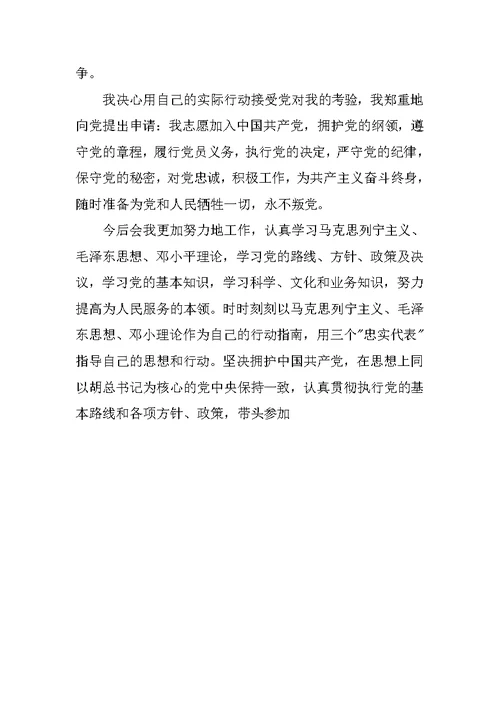 争。

我决心用自己的实际行动接受党对我的考验，我郑重地向党提出申请：我志愿加入中国共产党，拥护党的纲领，遵守党的章程，履行党员义务，执行党的决定，严守党的纪律，保守党的秘密，对党忠诚，积极工作，为共产主义奋斗终身，随时准备为党和人民牺牲一切，永不叛党。

今后会我更加努力地工作，认真学习马克思列宁主义、毛泽东思想、邓小平理论，学习党的路线、方针、政策及决议，学习党的基本知识，学习科学、文化和业务知识，努力提高为人民服务的本领。时时刻刻以马克思列宁主义、毛泽东思想、邓小理论作为自己的行动指南，用三个"忠实代表"指导自己的思想和行动。坚决拥护中国共产党，在思想上同以胡总书记为核心的党中央保持一致，认真贯彻执行党的基本路线和各项方针、政策，带头参加